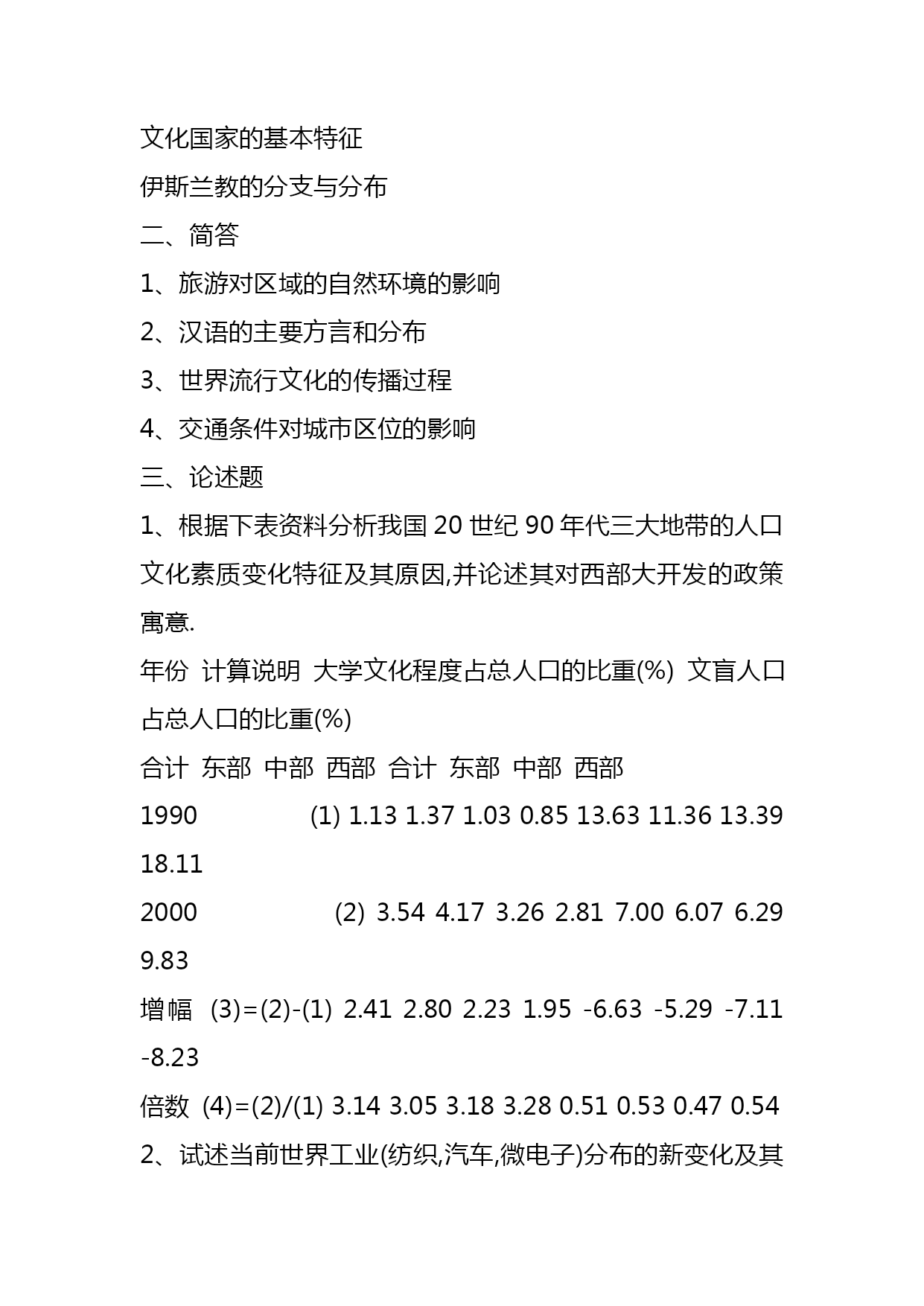 文化国家的基本特征

伊斯兰教的分支与分布

二、简答

1、旅游对区域的自然环境的影响

2、汉语的主要方言和分布

3、世界流行文化的传播过程

4、交通条件对城市区位的影响

三、论述题

1、根据下表资料分析我国 20 世纪 90 年代三大地带的人口文化素质变化特征及其原因,并论述其对西部大开发的政策寓意.

年份 计算说明 大学文化程度占总人口的比重(%) 文盲人口占总人口的比重(%)

合计 东部 中部 西部 合计 东部 中部 西部

1990 (1) 1.13 1.37 1.03 0.85 13.63 11.36 13.39 18.11

2000 (2) 3.54 4.17 3.26 2.81 7.00 6.07 6.29 9.83

增幅 (3)=(2)-(1) 2.41 2.80 2.23 1.95 -6.63 -5.29 -7.11 -8.23

倍数 (4)=(2)/(1) 3.14 3.05 3.18 3.28 0.51 0.53 0.47 0.54

2、试述当前世界工业(纺织,汽车,微电子)分布的新变化及其